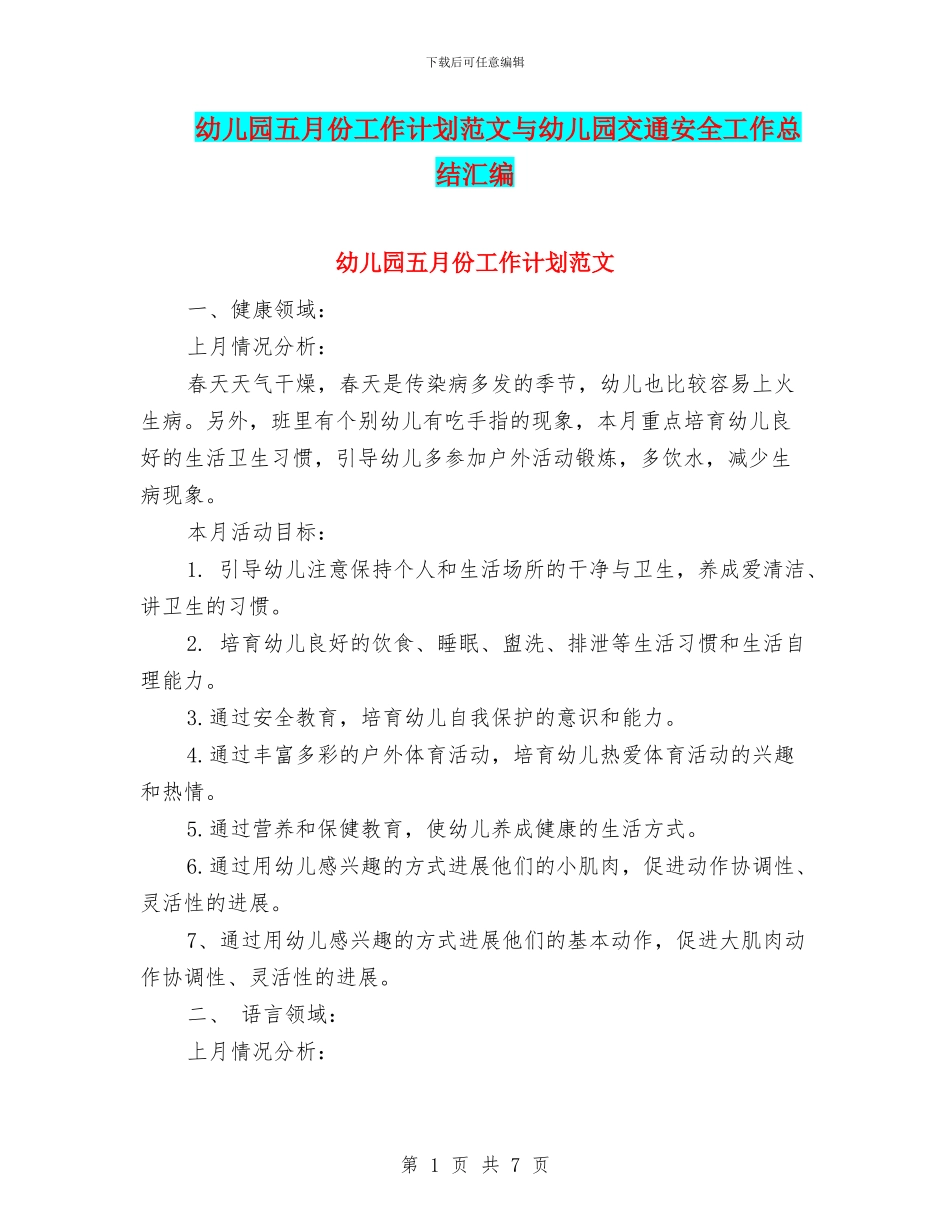 下载后可任意编辑

幼儿园五月份工作计划范文与幼儿园交通安全工作总结汇编

幼儿园五月份工作计划范文

一、健康领域：

上月情况分析：

春天天气干燥，春天是传染病多发的季节，幼儿也比较容易上火生病。另外，班里有个别幼儿有吃手指的现象，本月重点培育幼儿良好的生活卫生习惯，引导幼儿多参加户外活动锻炼，多饮水，减少生病现象。

本月活动目标：

1. 引导幼儿注意保持个人和生活场所的干净与卫生，养成爱清洁、讲卫生的习惯。

2. 培育幼儿良好的饮食、睡眠、盥洗、排泄等生活习惯和生活自理能力。

3.通过安全教育，培育幼儿自我保护的意识和能力。

4.通过丰富多彩的户外体育活动，培育幼儿热爱体育活动的兴趣和热情。

5.通过营养和保健教育，使幼儿养成健康的生活方式。

6.通过用幼儿感兴趣的方式进展他们的小肌肉，促进动作协调性、灵活性的进展。

7、通过用幼儿感兴趣的方式进展他们的基本动作，促进大肌肉动作协调性、灵活性的进展。

二、 语言领域：

上月情况分析：

第 1 页 共 7 页